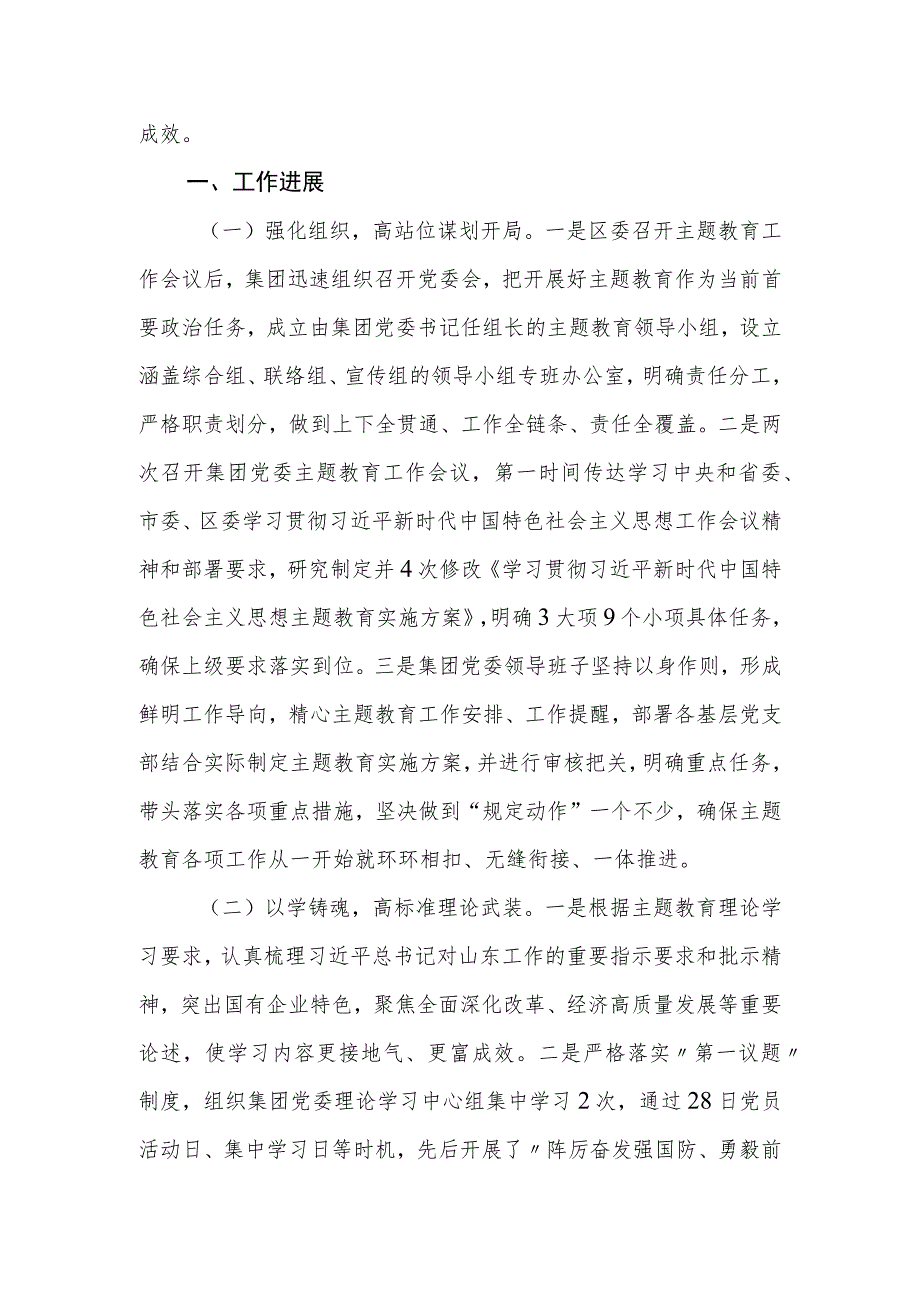 成效。

一、工作进展

（一）强化组织，高站位谋划开局。一是区委召开主题教育工作会议后，集团迅速组织召开党委会，把开展好主题教育作为当前首要政治任务，成立由集团党委书记任组长的主题教育领导小组，设立涵盖综合组、联络组、宣传组的领导小组专班办公室，明确责任分工，严格职责划分，做到上下全贯通、工作全链条、责任全覆盖。二是两次召开集团党委主题教育工作会议，第一时间传达学习中央和省委、市委、区委学习贯彻习近平新时代中国特色社会主义思想工作会议精神和部署要求，研究制定并4次修改《学习贯彻习近平新时代中国特色社会主义思想主题教育实施方案》，明确3大项9个小项具体任务，确保上级要求落实到位。三是集团党委领导班子坚持以身作则，形成鲜明工作导向，精心主题教育工作安排、工作提醒，部署各基层党支部结合实际制定主题教育实施方案，并进行审核把关，明确重点任务，带头落实各项重点措施，坚决做到“规定动作”一个不少，确保主题教育各项工作从一开始就环环相扣、无缝衔接、一体推进。

（二）以学铸魂，高标准理论武装。一是根据主题教育理论学习要求，认真梳理习近平总书记对山东工作的重要指示要求和批示精神，突出国有企业特色，聚焦全面深化改革、经济高质量发展等重要论述，使学习内容更接地气、更富成效。二是严格落实〃第一议题〃制度，组织集团党委理论学习中心组集中学习2次，通过28日党员活动日、集中学习日等时机，先后开展了〃阵厉奋发强国防、勇毅前